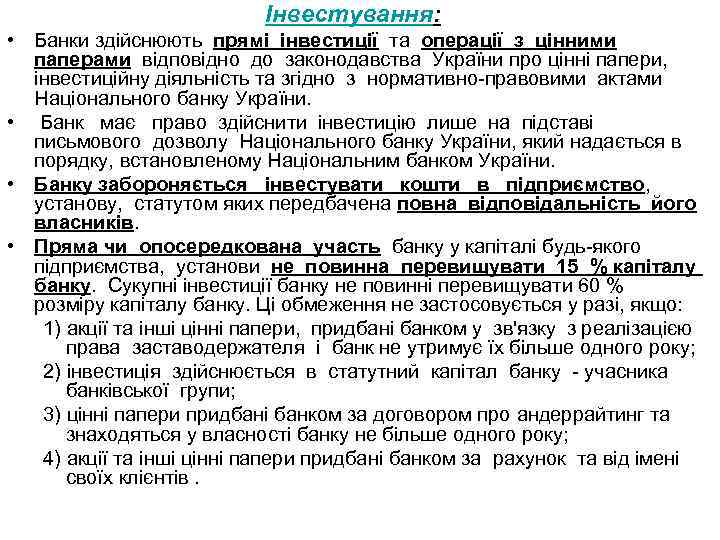 Інвестування:

• Банки здійснюють прямі інвестиції та операції з цінними паперами відповідно до законодавства України про цінні папери, інвестиційну діяльність та згідно з нормативно-правовими актами Національного банку України.

• Банк має право здійснити інвестицію лише на підставі письмового дозволу Національного банку України, який надається в порядку, встановленому Національним банком України.

• Банку забороняється інвестувати кошти в підприємство, установу, статутом яких передбачена повна відповідальність його власників.

• Пряма чи опосередкована участь банку у капіталі будь-якого підприємства, установи не повинна перевищувати 15 % капіталу банку. Сукупні інвестиції банку не повинні перевищувати 60 % розміру капіталу банку. Ці обмеження не застосовується у разі, якщо:

1) акції та інші цінні папери, придбані банком у зв'язку з реалізацією права заставодержателя і банк не утримує їх більше одного року;

2) інвестиція здійснюється в статутний капітал банку - учасника банківської групи;

3) цінні папери придбані банком за договором про андеррайтинг та знаходяться у власності банку не більше одного року;

4) акції та інші цінні папери придбані банком за рахунок та від імені своїх клієнтів .